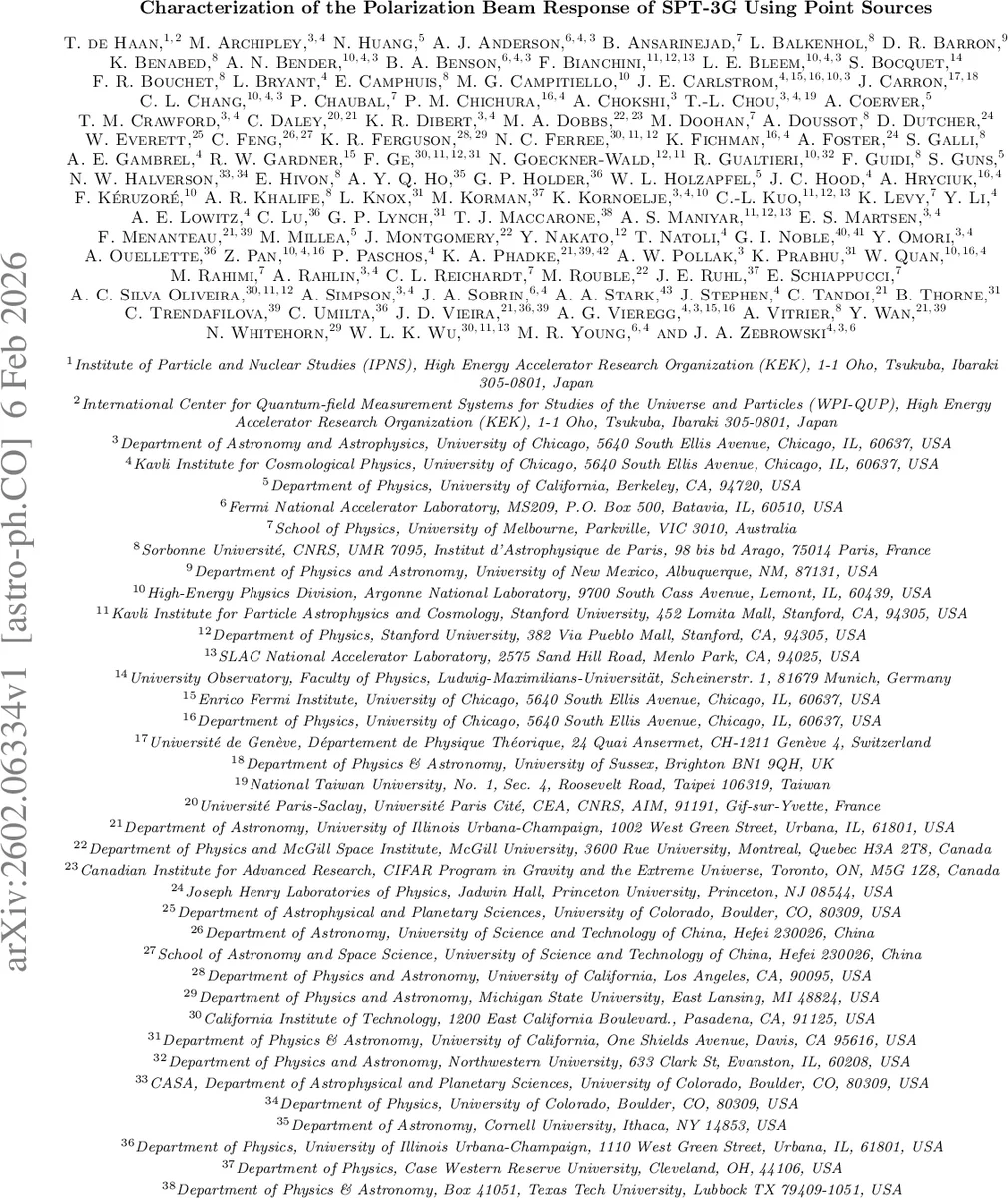 Characterization of the Polarization Beam Response of SPT-3G Using Point Sources

T. de Haan,$^{1,2}$ M. Archipley,$^{3,4}$ N. Huang,$^{5}$ A. J. Anderson,$^{6,4,3}$ B. Ansarinejad,$^{7}$ L. Balkenhol,$^{8}$ D. R. Barron,$^{9}$ K. Benabed,$^{8}$ A. N. Bender,$^{10,4,3}$ B. A. Benson,$^{6,4,3}$ F. Bianchini,$^{11,12,13}$ L. E. Bleem,$^{10,4,3}$ S. Bocquet,$^{14}$ F. R. Bouchet,$^{8}$ L. Bryant,$^{4}$ E. Camphuis,$^{8}$ M. G. Campitiello,$^{10}$ J. E. Carlstrom,$^{4,15,16,10,3}$ J. Carron,$^{17,18}$ C. L. Chang,$^{10,4,3}$ P. Chaubal,$^{7}$ P. M. Chichura,$^{16,4}$ A. Chokshi,$^{3}$ T.-L. Chou,$^{3,4,19}$ A. Coerver,$^{5}$ T. M. Crawford,$^{3,4}$ C. Daley,$^{20,21}$ K. R. Dibert,$^{3,4}$ M. A. Dobbs,$^{22,23}$ M. Doohan,$^{7}$ A. Doussot,$^{8}$ D. Dutcher,$^{24}$ W. Everett,$^{25}$ C. Feng,$^{26,27}$ K. R. Ferguson,$^{28,29}$ N. C. Ferree,$^{30,11,12}$ K. Fichman,$^{16,4}$ A. Foster,$^{24}$ S. Galli,$^{8}$ A. E. Gambrel,$^{4}$ R. W. Gardner,$^{15}$ F. Ge,$^{30,11,12,31}$ N. Goeckner-Wald,$^{12,11}$ R. Gualtieri,$^{10,32}$ F. Guidi,$^{8}$ S. Guns,$^{5}$ N. W. Halverson,$^{33,34}$ E. Hivon,$^{8}$ A. Y. Q. Ho,$^{35}$ G. P. Holder,$^{36}$ W. L. Holzapfel,$^{5}$ J. C. Hood,$^{4}$ A. Hryciuk,$^{16,4}$ F. Kéruzoré,$^{10}$ A. R. Khalife,$^{8}$ L. Knox,$^{31}$ M. Korman,$^{37}$ K. Kornoelje,$^{3,4,10}$ C.-L. Kuo,$^{11,12,13}$ K. Levy,$^{7}$ Y. Li,$^{4}$ A. E. Lowitz,$^{4}$ C. Lu,$^{36}$ G. P. Lynch,$^{31}$ T. J. Maccarone,$^{38}$ A. S. Maniyar,$^{11,12,13}$ E. S. Martsen,$^{3,4}$ F. Menanteau,$^{21,39}$ M. Millea,$^{5}$ J. Montgomery,$^{22}$ Y. Nakato,$^{12}$ T. Natoli,$^{4}$ G. I. Noble,$^{40,41}$ Y. Omori,$^{3,4}$ A. Ouellette,$^{36}$ Z. Pan,$^{10,4,16}$ P. Paschos,$^{4}$ K. A. Phadke,$^{21,39,42}$ A. W. Pollak,$^{3}$ K. Prabhu,$^{31}$ W. Quan,$^{10,16,4}$ M. Rahimi,$^{7}$ A. Rahlin,$^{3,4}$ C. L. Reichardt,$^{7}$ M. Rouble,$^{22}$ J. E. Ruhl,$^{37}$ E. Schiappucci,$^{7}$ A. C. Silva Oliveira,$^{30,11,12}$ A. Simpson,$^{3,4}$ J. A. Sobrin,$^{6,4}$ A. A. Stark,$^{43}$ J. Stephen,$^{4}$ C. Tandoi,$^{21}$ B. Thorne,$^{31}$ C. Trendafilova,$^{39}$ C. Umilta,$^{36}$ J. D. Vieira,$^{21,36,39}$ A. G. Vieregg,$^{4,3,15,16}$ A. Vitrier,$^{8}$ Y. Wan,$^{21,39}$ N. Whitehorn,$^{29}$ W. L. K. Wu,$^{30,11,13}$ M. R. Young,$^{6,4}$ and J. A. Zebrowski$^{4,3,6}$

$^{1}$Institute of Particle and Nuclear Studies (IPNS), High Energy Accelerator Research Organization (KEK), 1-1 Oho, Tsukuba, Ibaraki 305-0801, Japan
$^{2}$International Center for Quantum-field Measurement Systems for Studies of the Universe and Particles (WPI-QUP), High Energy Accelerator Research Organization (KEK), 1-1 Oho, Tsukuba, Ibaraki 305-0801, Japan
$^{3}$Department of Astronomy and Astrophysics, University of Chicago, 5640 South Ellis Avenue, Chicago, IL, 60637, USA
$^{4}$Kavli Institute for Cosmological Physics, University of Chicago, 5640 South Ellis Avenue, Chicago, IL, 60637, USA
$^{5}$Department of Physics, University of California, Berkeley, CA, 94720, USA
$^{6}$Fermi National Accelerator Laboratory, MS209, P.O. Box 500, Batavia, IL, 60510, USA
$^{7}$School of Physics, University of Melbourne, Parkville, VIC 3010, Australia
$^{8}$Sorbonne Université, CNRS, UMR 7095, Institut d'Astrophysique de Paris, 98 bis bd Arago, 75014 Paris, France
$^{9}$Department of Physics and Astronomy, University of New Mexico, Albuquerque, NM, 87131, USA
$^{10}$High-Energy Physics Division, Argonne National Laboratory, 9700 South Cass Avenue, Lemont, IL, 60439, USA
$^{11}$Kavli Institute for Particle Astrophysics and Cosmology, Stanford University, 452 Lomita Mall, Stanford, CA, 94305, USA
$^{12}$Department of Physics, Stanford University, 382 Via Pueblo Mall, Stanford, CA, 94305, USA
$^{13}$SLAC National Accelerator Laboratory, 2575 Sand Hill Road, Menlo Park, CA, 94025, USA
$^{14}$University Observatory, Faculty of Physics, Ludwig-Maximilians-Universität, Scheinerstr. 1, 81679 Munich, Germany
$^{15}$Enrico Fermi Institute, University of Chicago, 5640 South Ellis Avenue, Chicago, IL, 60637, USA
$^{16}$Department of Physics, University of Chicago, 5640 South Ellis Avenue, Chicago, IL, 60637, USA
$^{17}$Université de Genève, Département de Physique Théorique, 24 Quai Ansermet, CH-1211 Genève 4, Switzerland
$^{18}$Department of Physics & Astronomy, University of Sussex, Brighton BN1 9QH, UK
$^{19}$National Taiwan University, No. 1, Sec. 4, Roosevelt Road, Taipei 106319, Taiwan
$^{20}$Université Paris-Saclay, Université Paris Cité, CEA, CNRS, AIM, 91191, Gif-sur-Yvette, France
$^{21}$Department of Astronomy, University of Illinois Urbana-Champaign, 1002 West Green Street, Urbana, IL, 61801, USA
$^{22}$Department of Physics and McGill Space Institute, McGill University, 3600 Rue University, Montreal, Quebec H3A 2T8, Canada
$^{23}$Canadian Institute for Advanced Research, CIFAR Program in Gravity and the Extreme Universe, Toronto, ON, M5G 1Z8, Canada
$^{24}$Joseph Henry Laboratories of Physics, Jadwin Hall, Princeton University, Princeton, NJ 08544, USA
$^{25}$Department of Astrophysical and Planetary Sciences, University of Colorado, Boulder, CO, 80309, USA
$^{26}$Department of Astronomy, University of Science and Technology of China, Hefei 230026, China
$^{27}$School of Astronomy and Space Science, University of Science and Technology of China, Hefei 230026, China
$^{28}$Department of Physics and Astronomy, University of California, Los Angeles, CA, 90095, USA
$^{29}$Department of Physics and Astronomy, Michigan State University, East Lansing, MI 48824, USA
$^{30}$California Institute of Technology, 1200 East California Boulevard., Pasadena, CA, 91125, USA
$^{31}$Department of Physics & Astronomy, University of California, One Shields Avenue, Davis, CA 95616, USA
$^{32}$Department of Physics and Astronomy, Northwestern University, 633 Clark St, Evanston, IL, 60208, USA
$^{33}$CASA, Department of Astrophysical and Planetary Sciences, University of Colorado, Boulder, CO, 80309, USA
$^{34}$Department of Physics, University of Colorado, Boulder, CO, 80309, USA
$^{35}$Department of Astronomy, Cornell University, Ithaca, NY 14853, USA
$^{36}$Department of Physics, University of Illinois Urbana-Champaign, 1110 West Green Street, Urbana, IL, 61801, USA
$^{37}$Department of Physics, Case Western Reserve University, Cleveland, OH, 44106, USA
$^{38}$Department of Physics & Astronomy, Box 41051, Texas Tech University, Lubbock TX 79409-1051, USA

arXiv:2602.06334v1 [astro-ph.CO] 6 Feb 2026